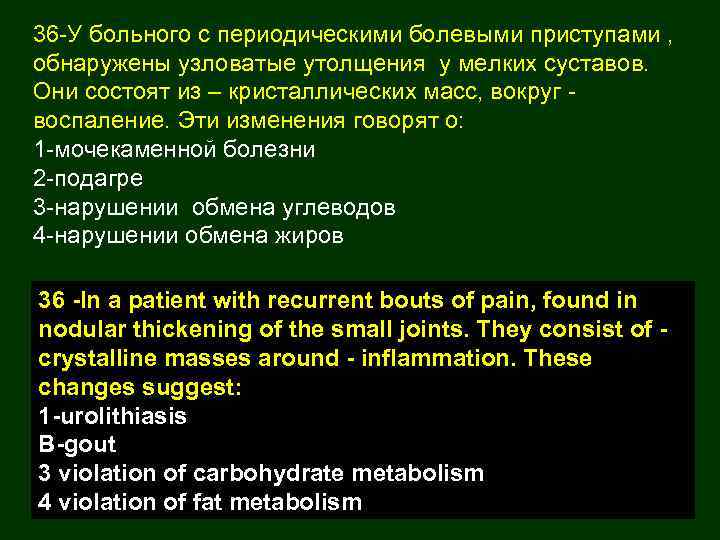 36-У больного с периодическими болевыми приступами , обнаружены узловатые утолщения у мелких суставов. Они состоят из – кристаллических масс, вокруг - воспаление. Эти изменения говорят о:
1-мочекаменной болезни
2-подагре
3-нарушении обмена углеводов
4-нарушении обмена жиров

36 -In a patient with recurrent bouts of pain, found in nodular thickening of the small joints. They consist of - crystalline masses around - inflammation. These changes suggest:
1-urolithiasis
B-gout
3 violation of carbohydrate metabolism
4 violation of fat metabolism